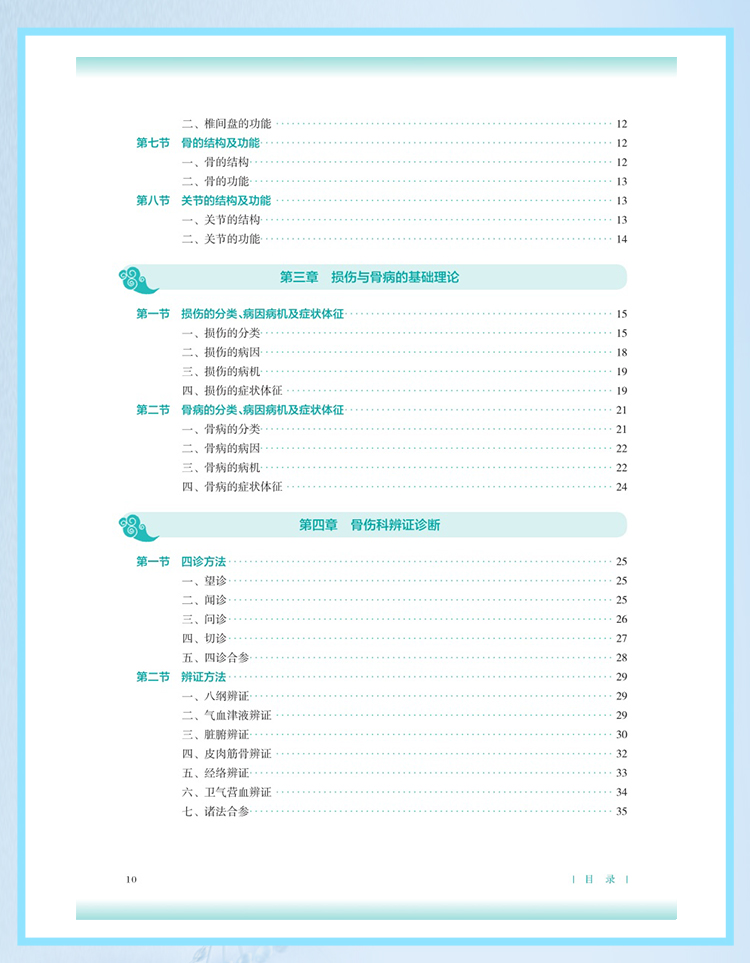 二、椎间盘的功能 …… 12
第七节　骨的结构及功能 …… 12
一、骨的结构 …… 12
二、骨的功能 …… 13
第八节　关节的结构及功能 …… 13
一、关节的结构 …… 13
二、关节的功能 …… 14

第三章　损伤与骨病的基础理论

第一节　损伤的分类、病因病机及症状体征 …… 15
一、损伤的分类 …… 15
二、损伤的病因 …… 18
三、损伤的病机 …… 19
四、损伤的症状体征 …… 19
第二节　骨病的分类、病因病机及症状体征 …… 21
一、骨病的分类 …… 21
二、骨病的病因 …… 22
三、骨病的病机 …… 22
四、骨病的症状体征 …… 24

第四章　骨伤科辨证诊断

第一节　四诊方法 …… 25
一、望诊 …… 25
二、闻诊 …… 25
三、问诊 …… 26
四、切诊 …… 27
五、四诊合参 …… 28
第二节　辨证方法 …… 29
一、八纲辨证 …… 29
二、气血津液辨证 …… 29
三、脏腑辨证 …… 30
四、皮肉筋骨辨证 …… 32
五、经络辨证 …… 33
六、卫气营血辨证 …… 34
七、诸法合参 …… 35

10　　| 目　录 |